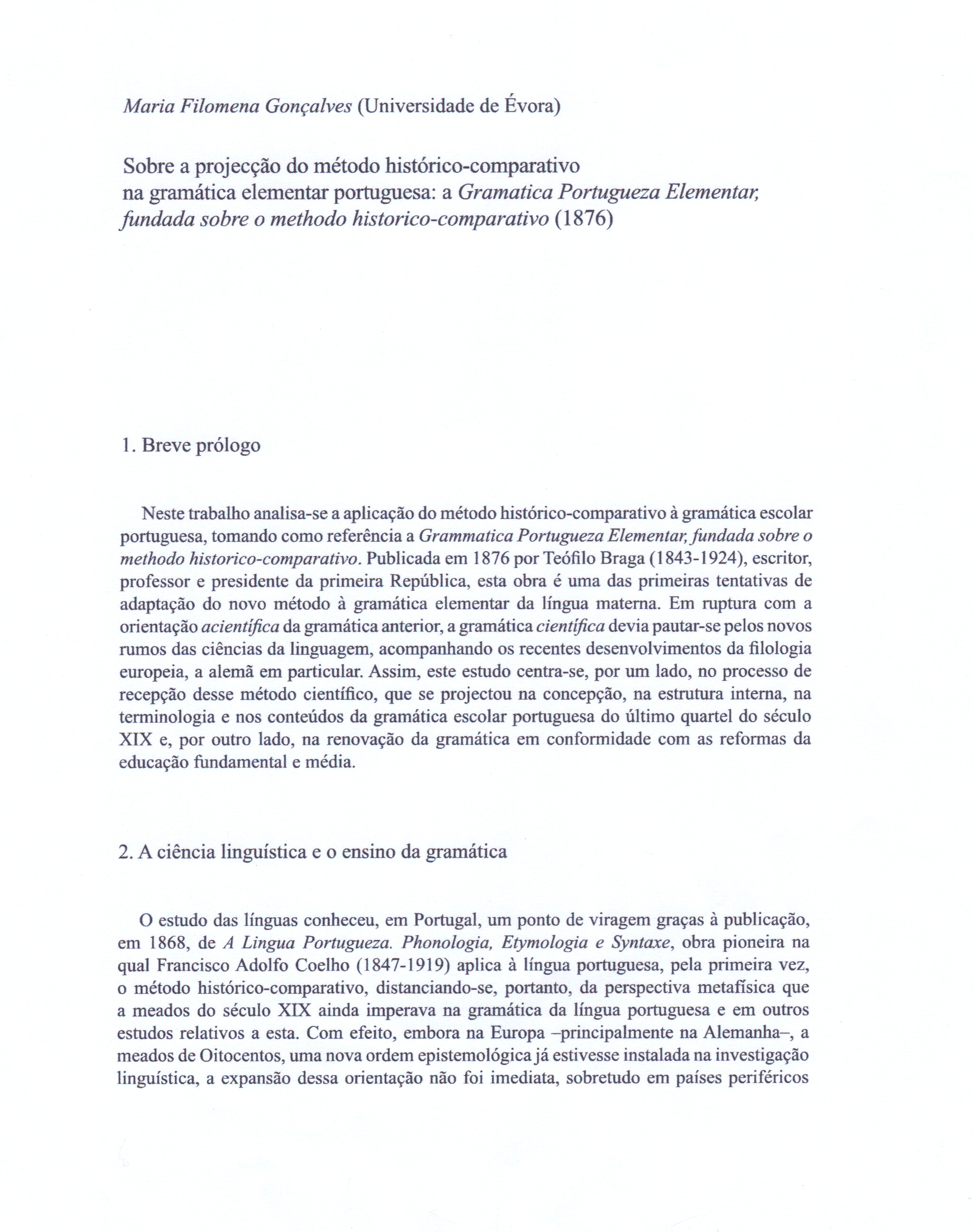 Maria Filomena Gonçalves (Universidade de Évora)

Sobre a projecção do método histórico-comparativo na gramática elementar portuguesa: a Gramatica Portugueza Elementar, fundada sobre o methodo historico-comparativo (1876)

1. Breve prólogo

Neste trabalho analisa-se a aplicação do método histórico-comparativo à gramática escolar portuguesa, tomando como referência a Grammatica Portugueza Elementar, fundada sobre o methodo historico-comparativo. Publicada em 1876 por Teófilo Braga (1843-1924), escritor, professor e presidente da primeira República, esta obra é uma das primeiras tentativas de adaptação do novo método à gramática elementar da língua materna. Em ruptura com a orientação acientífica da gramática anterior, a gramática científica devia pautar-se pelos novos rumos das ciências da linguagem, acompanhando os recentes desenvolvimentos da filologia europeia, a alemã em particular. Assim, este estudo centra-se, por um lado, no processo de recepção desse método científico, que se projectou na concepção, na estrutura interna, na terminologia e nos conteúdos da gramática escolar portuguesa do último quartel do século XIX e, por outro lado, na renovação da gramática em conformidade com as reformas da educação fundamental e média.

2. A ciência linguística e o ensino da gramática

O estudo das línguas conheceu, em Portugal, um ponto de viragem graças à publicação, em 1868, de A Lingua Portugueza. Phonologia, Etymologia e Syntaxe, obra pioneira na qual Francisco Adolfo Coelho (1847-1919) aplica à língua portuguesa, pela primeira vez, o método histórico-comparativo, distanciando-se, portanto, da perspectiva metafísica que a meados do século XIX ainda imperava na gramática da língua portuguesa e em outros estudos relativos a esta. Com efeito, embora na Europa –principalmente na Alemanha–, a meados de Oitocentos, uma nova ordem epistemológica já estivesse instalada na investigação linguística, a expansão dessa orientação não foi imediata, sobretudo em países periféricos